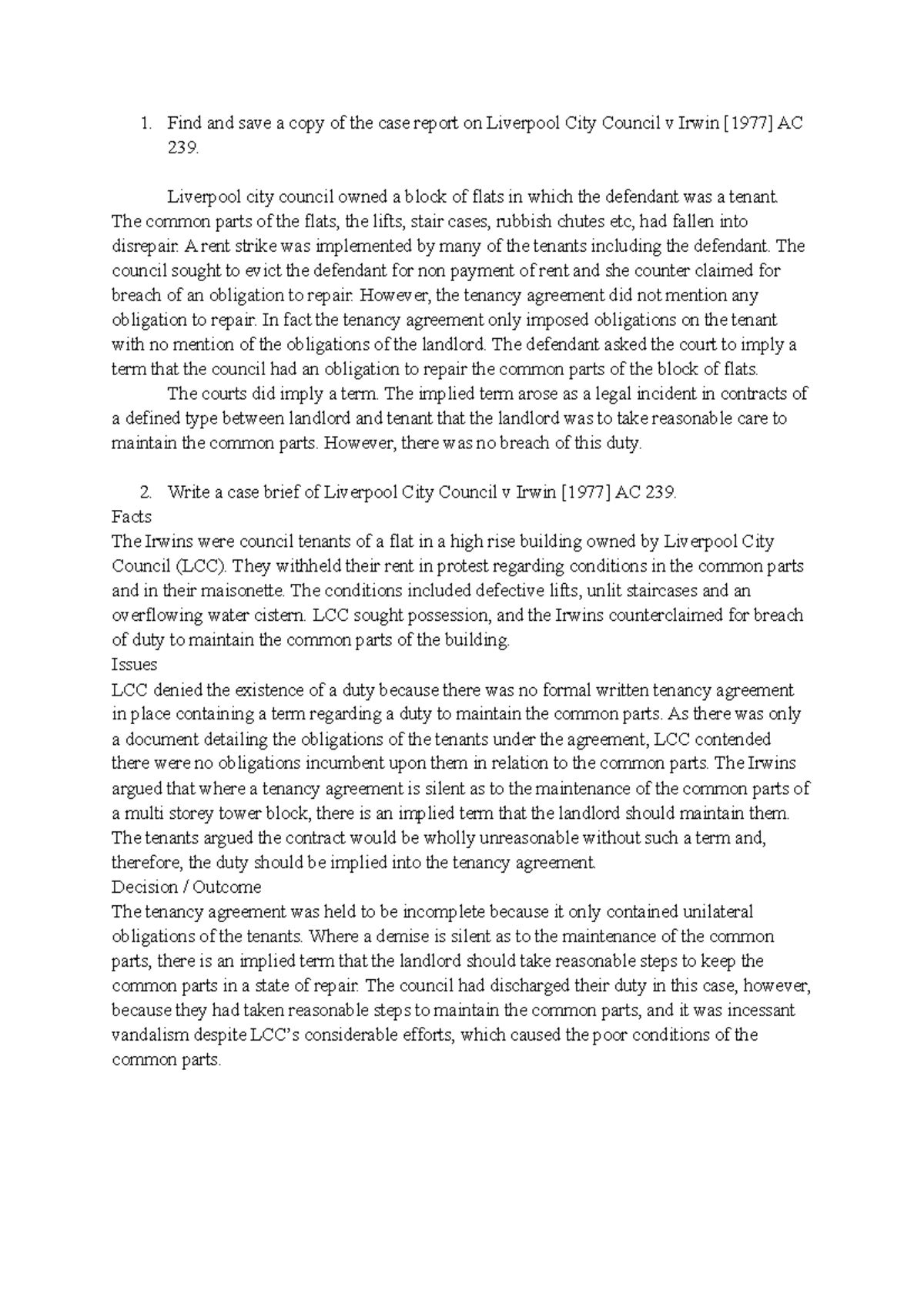 1. Find and save a copy of the case report on Liverpool City Council v Irwin [1977] AC 239.

Liverpool city council owned a block of flats in which the defendant was a tenant. The common parts of the flats, the lifts, stair cases, rubbish chutes etc, had fallen into disrepair. A rent strike was implemented by many of the tenants including the defendant. The council sought to evict the defendant for non payment of rent and she counter claimed for breach of an obligation to repair. However, the tenancy agreement did not mention any obligation to repair. In fact the tenancy agreement only imposed obligations on the tenant with no mention of the obligations of the landlord. The defendant asked the court to imply a term that the council had an obligation to repair the common parts of the block of flats.

The courts did imply a term. The implied term arose as a legal incident in contracts of a defined type between landlord and tenant that the landlord was to take reasonable care to maintain the common parts. However, there was no breach of this duty.

2. Write a case brief of Liverpool City Council v Irwin [1977] AC 239.

Facts

The Irwins were council tenants of a flat in a high rise building owned by Liverpool City Council (LCC). They withheld their rent in protest regarding conditions in the common parts and in their maisonette. The conditions included defective lifts, unlit staircases and an overflowing water cistern. LCC sought possession, and the Irwins counterclaimed for breach of duty to maintain the common parts of the building.

Issues

LCC denied the existence of a duty because there was no formal written tenancy agreement in place containing a term regarding a duty to maintain the common parts. As there was only a document detailing the obligations of the tenants under the agreement, LCC contended there were no obligations incumbent upon them in relation to the common parts. The Irwins argued that where a tenancy agreement is silent as to the maintenance of the common parts of a multi storey tower block, there is an implied term that the landlord should maintain them. The tenants argued the contract would be wholly unreasonable without such a term and, therefore, the duty should be implied into the tenancy agreement.

Decision / Outcome

The tenancy agreement was held to be incomplete because it only contained unilateral obligations of the tenants. Where a demise is silent as to the maintenance of the common parts, there is an implied term that the landlord should take reasonable steps to keep the common parts in a state of repair. The council had discharged their duty in this case, however, because they had taken reasonable steps to maintain the common parts, and it was incessant vandalism despite LCC's considerable efforts, which caused the poor conditions of the common parts.